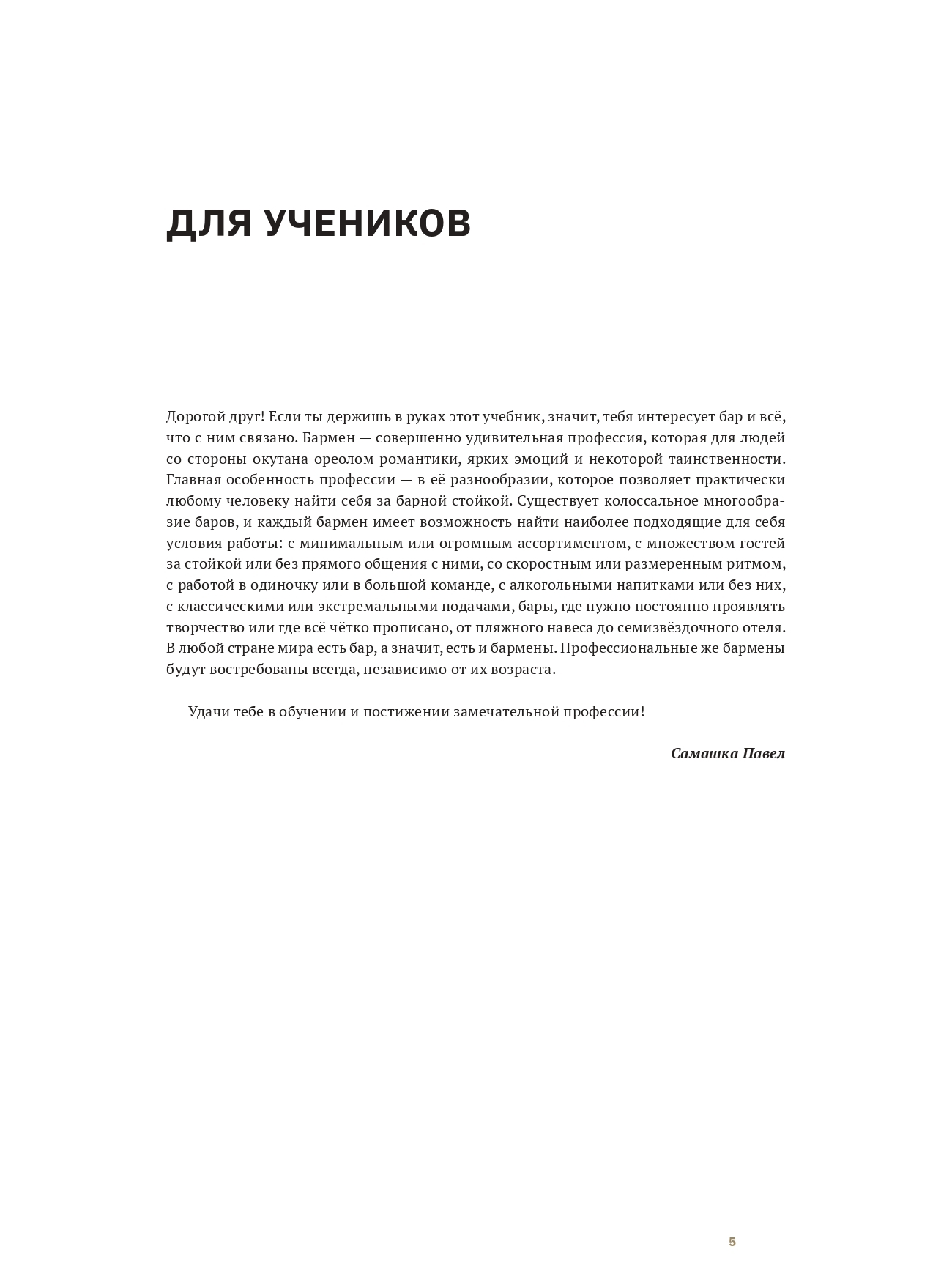 ДЛЯ УЧЕНИКОВ

Дорогой друг! Если ты держишь в руках этот учебник, значит, тебя интересует бар и всё, что с ним связано. Бармен — совершенно удивительная профессия, которая для людей со стороны окутана ореолом романтики, ярких эмоций и некоторой таинственности. Главная особенность профессии — в её разнообразии, которое позволяет практически любому человеку найти себя за барной стойкой. Существует колоссальное многообразие баров, и каждый бармен имеет возможность найти наиболее подходящие для себя условия работы: с минимальным или огромным ассортиментом, с множеством гостей за стойкой или без прямого общения с ними, со скоростным или размеренным ритмом, с работой в одиночку или в большой команде, с алкогольными напитками или без них, с классическими или экстремальными подачами, бары, где нужно постоянно проявлять творчество или где всё чётко прописано, от пляжного навеса до семизвёздочного отеля. В любой стране мира есть бар, а значит, есть и бармены. Профессиональные же бармены будут востребованы всегда, независимо от их возраста.

Удачи тебе в обучении и постижении замечательной профессии!

Самашка Павел

5